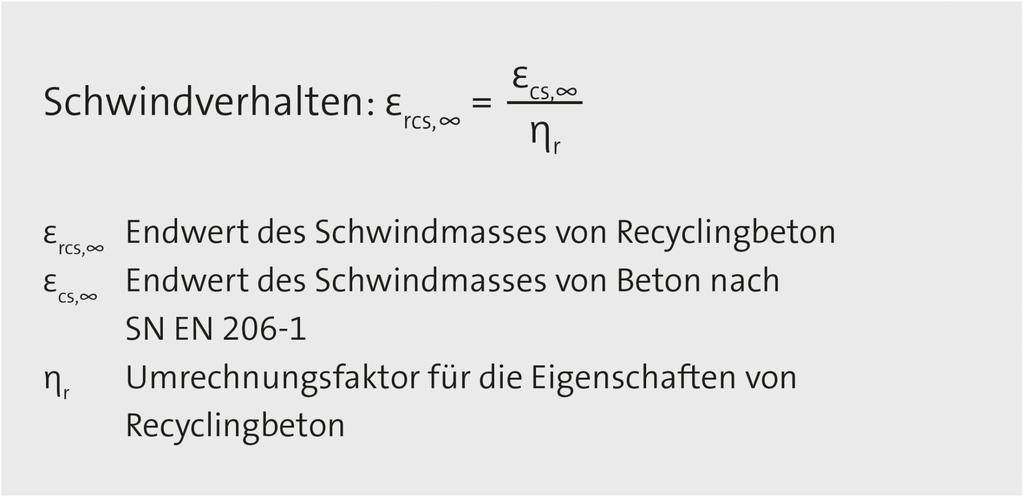 Schwindverhalten: $\varepsilon_{rcs,\infty} = \frac{\varepsilon_{cs,\infty}}{\eta_r}$

$\varepsilon_{rcs,\infty}$ Endwert des Schwindmasses von Recyclingbeton
$\varepsilon_{cs,\infty}$ Endwert des Schwindmasses von Beton nach SN EN 206-1
$\eta_r$ Umrechnungsfaktor für die Eigenschaften von Recyclingbeton